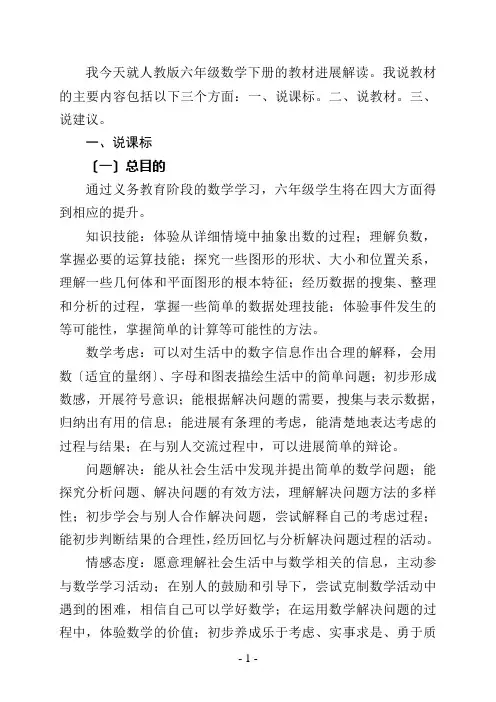 我今天就人教版六年级数学下册的教材进展解读。我说教材的主要内容包括以下三个方面：一、说课标。二、说教材。三、说建议。

一、说课标

〔一〕总目的

通过义务教育阶段的数学学习，六年级学生将在四大方面得到相应的提升。

知识技能：体验从详细情境中抽象出数的过程；理解负数，掌握必要的运算技能；探究一些图形的形状、大小和位置关系，理解一些几何体和平面图形的根本特征；经历数据的搜集、整理和分析的过程，掌握一些简单的数据处理技能；体验事件发生的等可能性，掌握简单的计算等可能性的方法。

数学考虑：可以对生活中的数字信息作出合理的解释，会用数〔适宜的量纲〕、字母和图表描绘生活中的简单问题；初步形成数感，开展符号意识；能根据解决问题的需要，搜集与表示数据，归纳出有用的信息；能进展有条理的考虑，能清楚地表达考虑的过程与结果；在与别人交流过程中，可以进展简单的辩论。

问题解决：能从社会生活中发现并提出简单的数学问题；能探究分析问题、解决问题的有效方法，理解解决问题方法的多样性；初步学会与别人合作解决问题，尝试解释自己的考虑过程；能初步判断结果的合理性，经历回忆与分析解决问题过程的活动。

情感态度：愿意理解社会生活中与数学相关的信息，主动参与数学学习活动；在别人的鼓励和引导下，尝试克制数学活动中遇到的困难，相信自己可以学好数学；在运用数学解决问题的过程中，体验数学的价值；初步养成乐于考虑、实事求是、勇于质

- 1 -